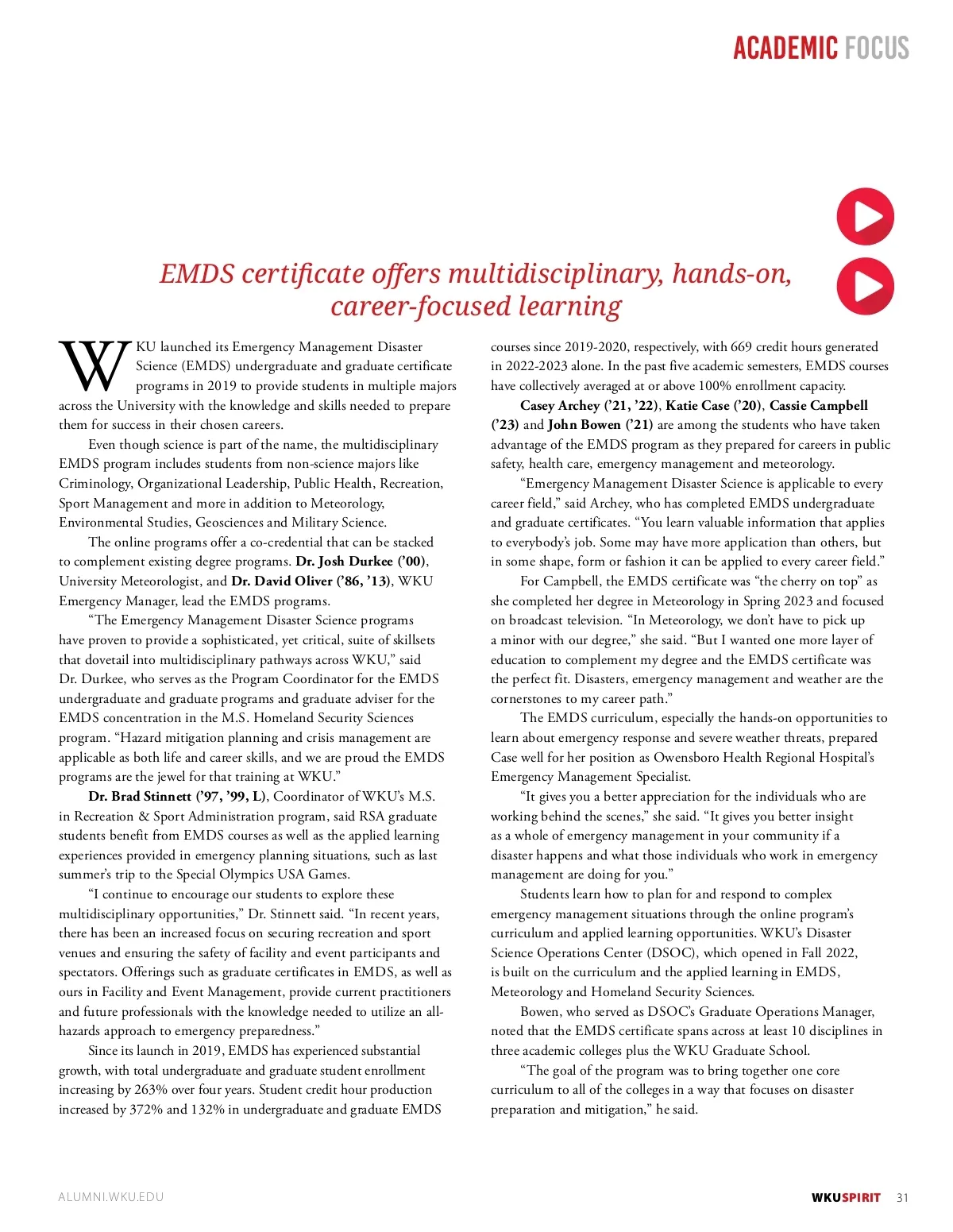 ACADEMIC FOCUS

EMDS certificate offers multidisciplinary, hands-on, career-focused learning

WKU launched its Emergency Management Disaster Science (EMDS) undergraduate and graduate certificate programs in 2019 to provide students in multiple majors across the University with the knowledge and skills needed to prepare them for success in their chosen careers.

Even though science is part of the name, the multidisciplinary EMDS program includes students from non-science majors like Criminology, Organizational Leadership, Public Health, Recreation, Sport Management and more in addition to Meteorology, Environmental Studies, Geosciences and Military Science.

The online programs offer a co-credential that can be stacked to complement existing degree programs. Dr. Josh Durkee ('00), University Meteorologist, and Dr. David Oliver ('86, '13), WKU Emergency Manager, lead the EMDS programs.

"The Emergency Management Disaster Science programs have proven to provide a sophisticated, yet critical, suite of skillsets that dovetail into multidisciplinary pathways across WKU," said Dr. Durkee, who serves as the Program Coordinator for the EMDS undergraduate and graduate programs and graduate adviser for the EMDS concentration in the M.S. Homeland Security Sciences program. "Hazard mitigation planning and crisis management are applicable as both life and career skills, and we are proud the EMDS programs are the jewel for that training at WKU."

Dr. Brad Stinnett ('97, '99, L), Coordinator of WKU's M.S. in Recreation & Sport Administration program, said RSA graduate students benefit from EMDS courses as well as the applied learning experiences provided in emergency planning situations, such as last summer's trip to the Special Olympics USA Games.

"I continue to encourage our students to explore these multidisciplinary opportunities," Dr. Stinnett said. "In recent years, there has been an increased focus on securing recreation and sport venues and ensuring the safety of facility and event participants and spectators. Offerings such as graduate certificates in EMDS, as well as ours in Facility and Event Management, provide current practitioners and future professionals with the knowledge needed to utilize an all-hazards approach to emergency preparedness."

Since its launch in 2019, EMDS has experienced substantial growth, with total undergraduate and graduate student enrollment increasing by 263% over four years. Student credit hour production increased by 372% and 132% in undergraduate and graduate EMDS courses since 2019-2020, respectively, with 669 credit hours generated in 2022-2023 alone. In the past five academic semesters, EMDS courses have collectively averaged at or above 100% enrollment capacity.

Casey Archey ('21, '22), Katie Case ('20), Cassie Campbell ('23) and John Bowen ('21) are among the students who have taken advantage of the EMDS program as they prepared for careers in public safety, health care, emergency management and meteorology.

"Emergency Management Disaster Science is applicable to every career field," said Archey, who has completed EMDS undergraduate and graduate certificates. "You learn valuable information that applies to everybody's job. Some may have more application than others, but in some shape, form or fashion it can be applied to every career field."

For Campbell, the EMDS certificate was "the cherry on top" as she completed her degree in Meteorology in Spring 2023 and focused on broadcast television. "In Meteorology, we don't have to pick up a minor with our degree," she said. "But I wanted one more layer of education to complement my degree and the EMDS certificate was the perfect fit. Disasters, emergency management and weather are the cornerstones to my career path."

The EMDS curriculum, especially the hands-on opportunities to learn about emergency response and severe weather threats, prepared Case well for her position as Owensboro Health Regional Hospital's Emergency Management Specialist.

"It gives you a better appreciation for the individuals who are working behind the scenes," she said. "It gives you better insight as a whole of emergency management in your community if a disaster happens and what those individuals who work in emergency management are doing for you."

Students learn how to plan for and respond to complex emergency management situations through the online program's curriculum and applied learning opportunities. WKU's Disaster Science Operations Center (DSOC), which opened in Fall 2022, is built on the curriculum and the applied learning in EMDS, Meteorology and Homeland Security Sciences.

Bowen, who served as DSOC's Graduate Operations Manager, noted that the EMDS certificate spans across at least 10 disciplines in three academic colleges plus the WKU Graduate School.

"The goal of the program was to bring together one core curriculum to all of the colleges in a way that focuses on disaster preparation and mitigation," he said.

ALUMNI.WKU.EDU

WKUSPIRIT 31